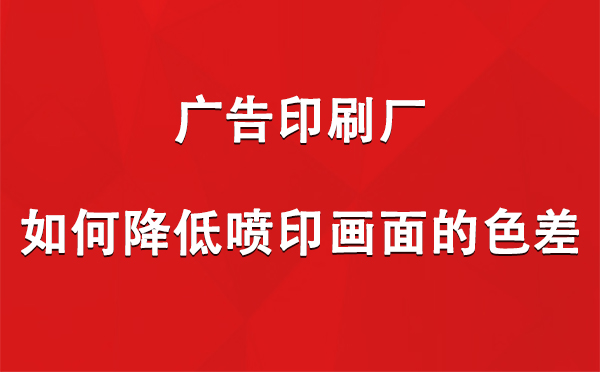 广告印刷厂

如何降低喷印画面的色差